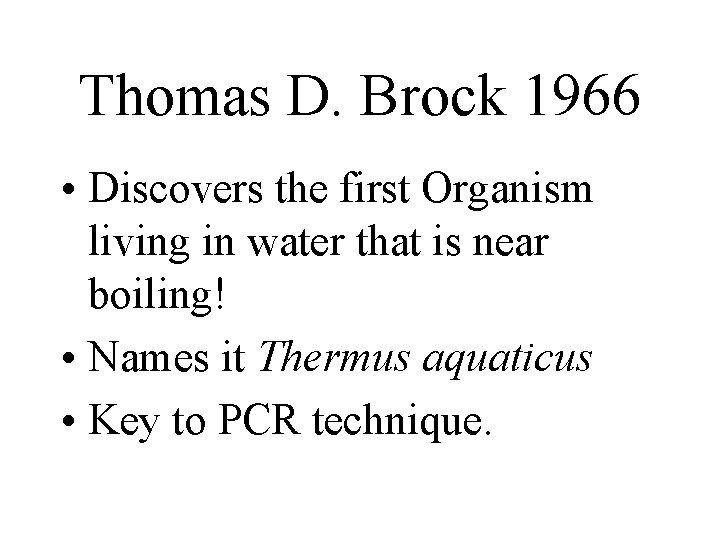 Thomas D. Brock 1966

• Discovers the first Organism living in water that is near boiling!
• Names it Thermus aquaticus
• Key to PCR technique.